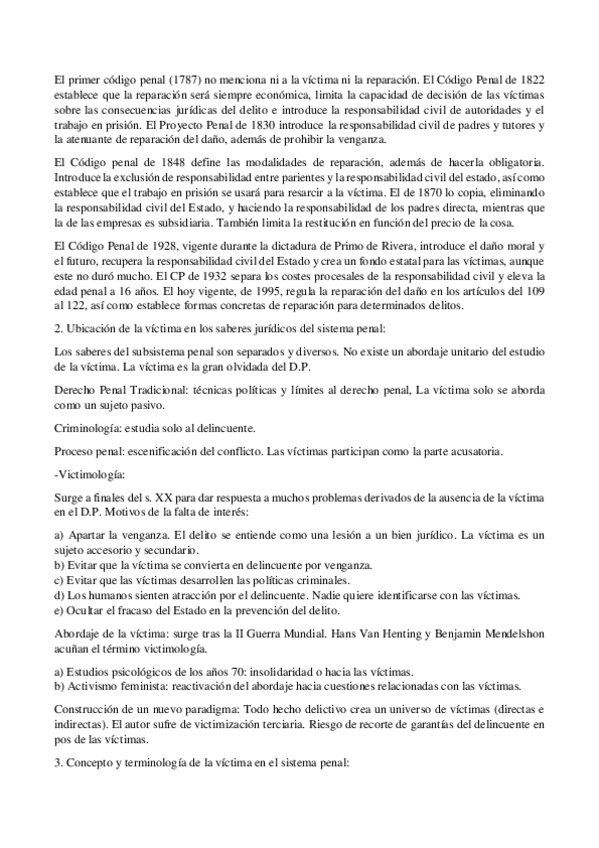 El primer código penal (1787) no menciona ni a la víctima ni la reparación. El Código Penal de 1822 establece que la reparación será siempre económica, limita la capacidad de decisión de las víctimas sobre las consecuencias jurídicas del delito e introduce la responsabilidad civil de autoridades y el trabajo en prisión. El Proyecto Penal de 1830 introduce la responsabilidad civil de padres y tutores y la atenuante de reparación del daño, además de prohibir la venganza.

El Código penal de 1848 define las modalidades de reparación, además de hacerla obligatoria. Introduce la exclusión de responsabilidad entre parientes y la responsabilidad civil del estado, así como establece que el trabajo en prisión se usará para resarcir a la víctima. El de 1870 lo copia, eliminando la responsabilidad civil del Estado, y haciendo la responsabilidad de los padres directa, mientras que la de las empresas es subsidiaria. También limita la restitución en función del precio de la cosa.

El Código Penal de 1928, vigente durante la dictadura de Primo de Rivera, introduce el daño moral y el futuro, recupera la responsabilidad civil del Estado y crea un fondo estatal para las víctimas, aunque este no duró mucho. El CP de 1932 separa los costes procesales de la responsabilidad civil y eleva la edad penal a 16 años. El hoy vigente, de 1995, regula la reparación del daño en los artículos del 109 al 122, así como establece formas concretas de reparación para determinados delitos.

2. Ubicación de la víctima en los saberes jurídicos del sistema penal:

Los saberes del subsistema penal son separados y diversos. No existe un abordaje unitario del estudio de la víctima. La víctima es la gran olvidada del D.P.

Derecho Penal Tradicional: técnicas políticas y límites al derecho penal, La víctima solo se aborda como un sujeto pasivo.

Criminología: estudia solo al delincuente.

Proceso penal: escenificación del conflicto. Las víctimas participan como la parte acusatoria.

-Victimología:

Surge a finales del s. XX para dar respuesta a muchos problemas derivados de la ausencia de la víctima en el D.P. Motivos de la falta de interés:

a) Apartar la venganza. El delito se entiende como una lesión a un bien jurídico. La víctima es un sujeto accesorio y secundario.
b) Evitar que la víctima se convierta en delincuente por venganza.
c) Evitar que las víctimas desarrollen las políticas criminales.
d) Los humanos sienten atracción por el delincuente. Nadie quiere identificarse con las víctimas.
e) Ocultar el fracaso del Estado en la prevención del delito.

Abordaje de la víctima: surge tras la II Guerra Mundial. Hans Van Henting y Benjamin Mendelshon acuñan el término victimología.

a) Estudios psicológicos de los años 70: insolidaridad o hacia las víctimas.
b) Activismo feminista: reactivación del abordaje hacia cuestiones relacionadas con las víctimas.

Construcción de un nuevo paradigma: Todo hecho delictivo crea un universo de víctimas (directas e indirectas). El autor sufre de victimización terciaria. Riesgo de recorte de garantías del delincuente en pos de las víctimas.

3. Concepto y terminología de la víctima en el sistema penal: